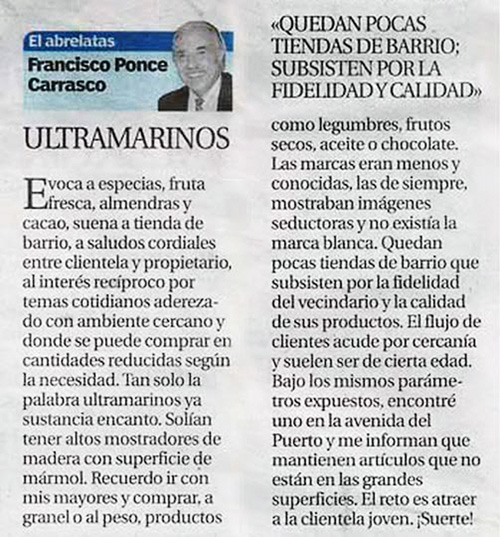 El abrelatas
Francisco Ponce Carrasco

ULTRAMARINOS

Evoca a especias, fruta fresca, almendras y cacao, suena a tienda de barrio, a saludos cordiales entre clientela y propietario, al interés recíproco por temas cotidianos aderezado con ambiente cercano y donde se puede comprar en cantidades reducidas según la necesidad. Tan solo la palabra ultramarinos ya sustancia encanto. Solían tener altos mostradores de madera con superficie de mármol. Recuerdo ir con mis mayores y comprar, a granel o al peso, productos

«QUEDAN POCAS TIENDAS DE BARRIO; SUBSISTEN POR LA FIDELIDAD Y CALIDAD»

como legumbres, frutos secos, aceite o chocolate. Las marcas eran menos y conocidas, las de siempre, mostraban imágenes seductoras y no existía la marca blanca. Quedan pocas tiendas de barrio que subsisten por la fidelidad del vecindario y la calidad de sus productos. El flujo de clientes acude por cercanía y suelen ser de cierta edad. Bajo los mismos parámetros expuestos, encontré uno en la avenida del Puerto y me informan que mantienen artículos que no están en las grandes superficies. El reto es atraer a la clientela joven. ¡Suerte!